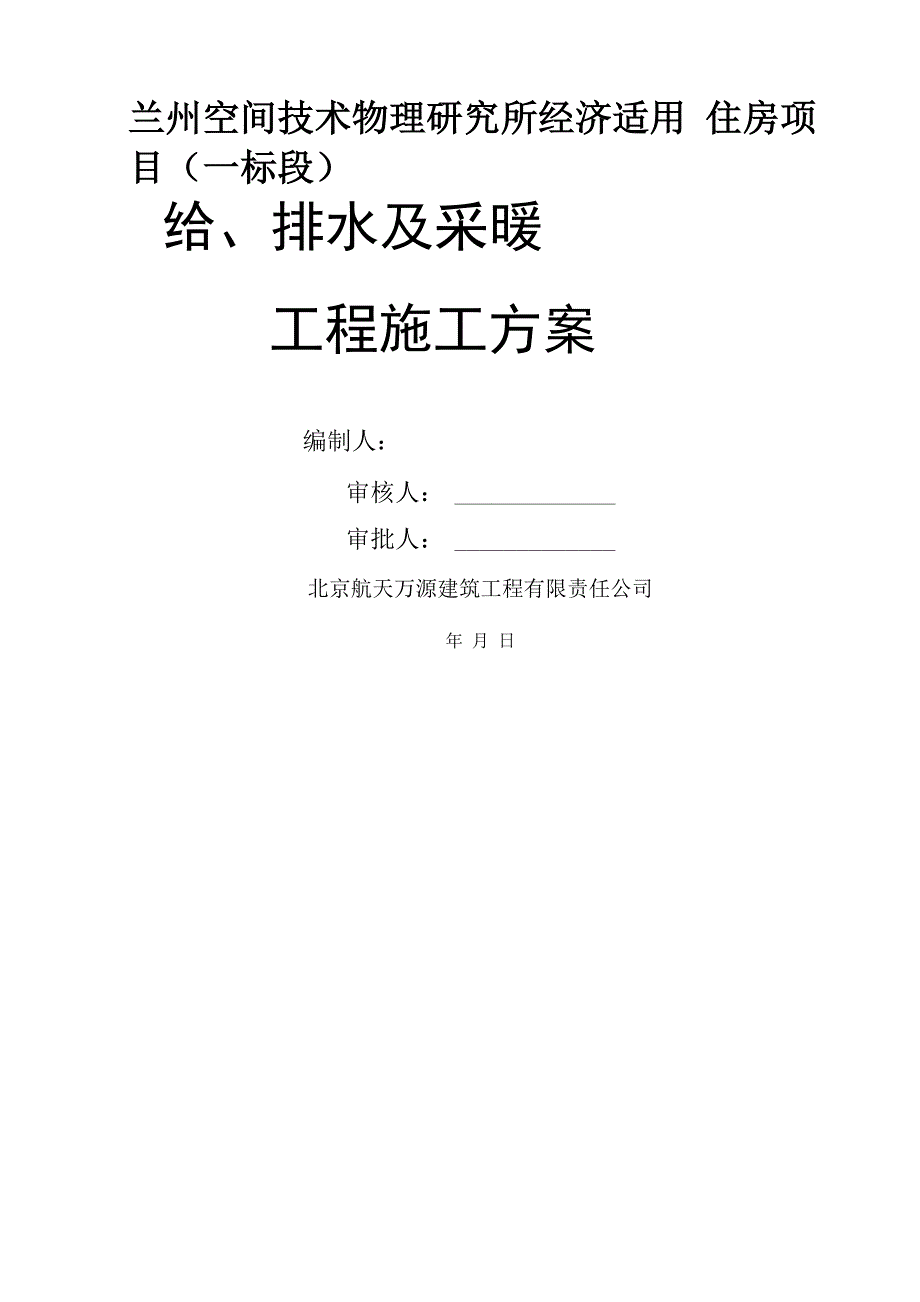 兰州空间技术物理研究所经济适用 住房项目（一标段）

给、排水及采暖

工程施工方案

编制人：

审核人：

审批人：

北京航天万源建筑工程有限责任公司

年 月 日